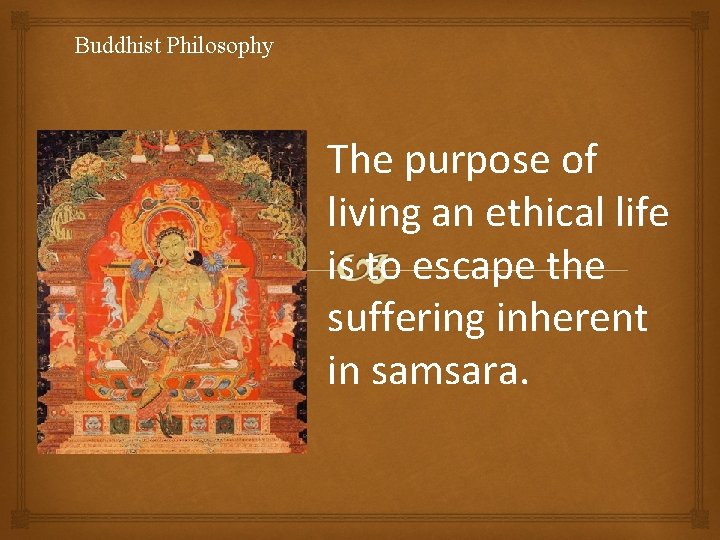 Buddhist Philosophy

The purpose of living an ethical life is to escape the suffering inherent in samsara.